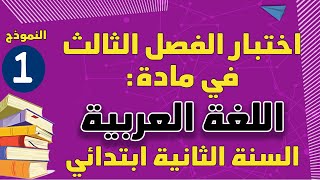 النموذج
1
اختبار الفصل الثالث
في مادة:
اللغة العربية
السنة الثانية ابتدائي